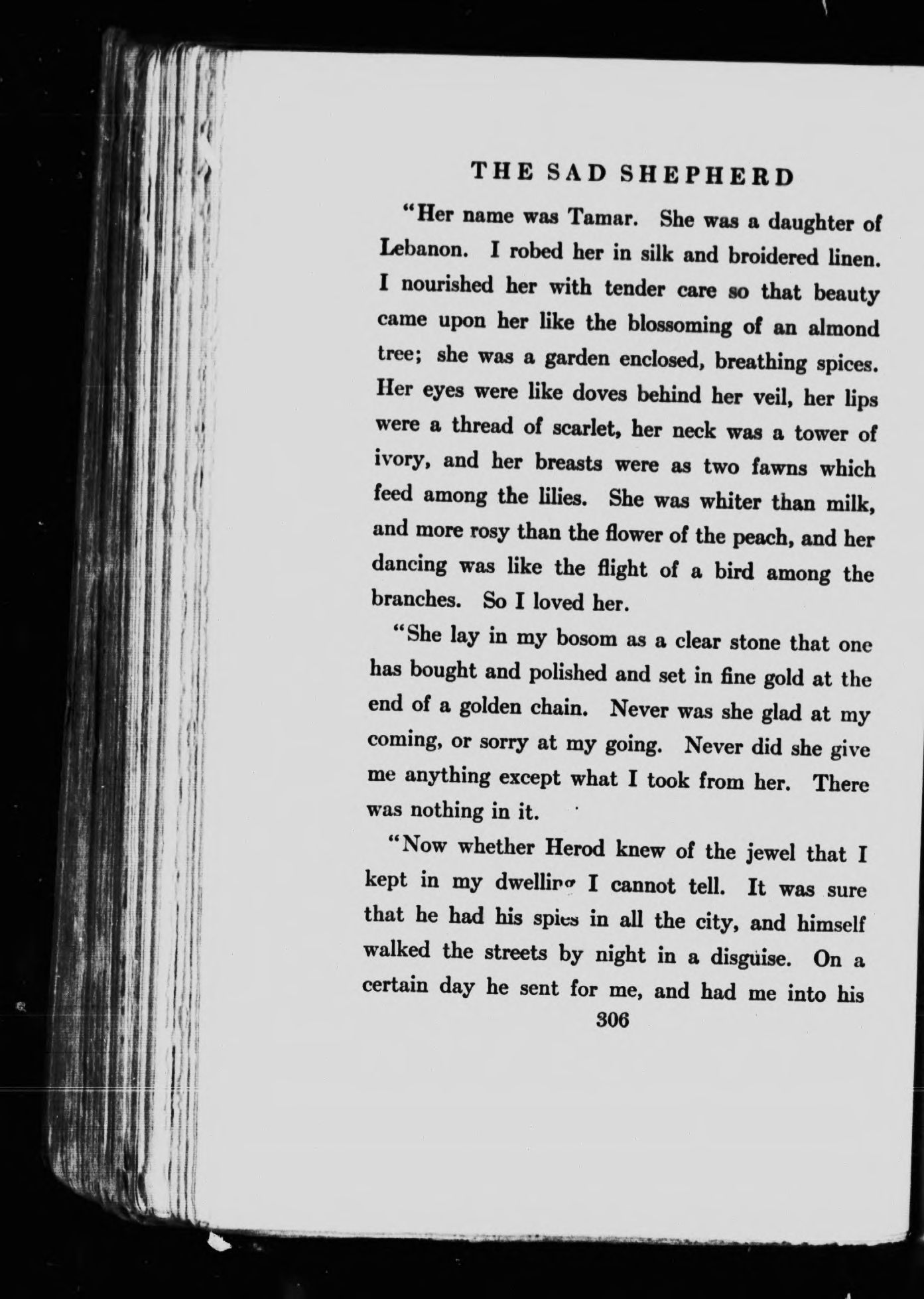 THE SAD SHEPHERD

"Her name was Tamar. She was a daughter of Lebanon. I robed her in silk and broidered linen. I nourished her with tender care so that beauty came upon her like the blossoming of an almond tree; she was a garden enclosed, breathing spices. Her eyes were like doves behind her veil, her lips were a thread of scarlet, her neck was a tower of ivory, and her breasts were as two fawns which feed among the lilies. She was whiter than milk, and more rosy than the flower of the peach, and her dancing was like the flight of a bird among the branches. So I loved her.

"She lay in my bosom as a clear stone that one has bought and polished and set in fine gold at the end of a golden chain. Never was she glad at my coming, or sorry at my going. Never did she give me anything except what I took from her. There was nothing in it.

"Now whether Herod knew of the jewel that I kept in my dwelling I cannot tell. It was sure that he had his spies in all the city, and himself walked the streets by night in a disguise. On a certain day he sent for me, and had me into his

306